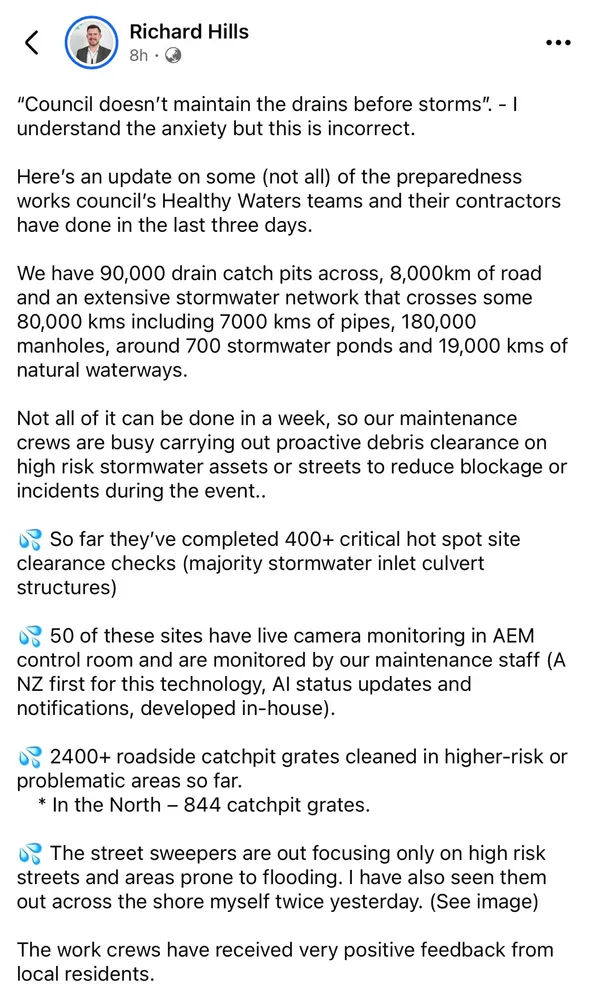 Richard Hills
8h ·

"Council doesn't maintain the drains before storms". - I understand the anxiety but this is incorrect.

Here's an update on some (not all) of the preparedness works council's Healthy Waters teams and their contractors have done in the last three days.

We have 90,000 drain catch pits across, 8,000km of road and an extensive stormwater network that crosses some 80,000 kms including 7000 kms of pipes, 180,000 manholes, around 700 stormwater ponds and 19,000 kms of natural waterways.

Not all of it can be done in a week, so our maintenance crews are busy carrying out proactive debris clearance on high risk stormwater assets or streets to reduce blockage or incidents during the event..

💦 So far they've completed 400+ critical hot spot site clearance checks (majority stormwater inlet culvert structures)

💦 50 of these sites have live camera monitoring in AEM control room and are monitored by our maintenance staff (A NZ first for this technology, AI status updates and notifications, developed in-house).

💦 2400+ roadside catchpit grates cleaned in higher-risk or problematic areas so far.
* In the North – 844 catchpit grates.

💦 The street sweepers are out focusing only on high risk streets and areas prone to flooding. I have also seen them out across the shore myself twice yesterday. (See image)

The work crews have received very positive feedback from local residents.